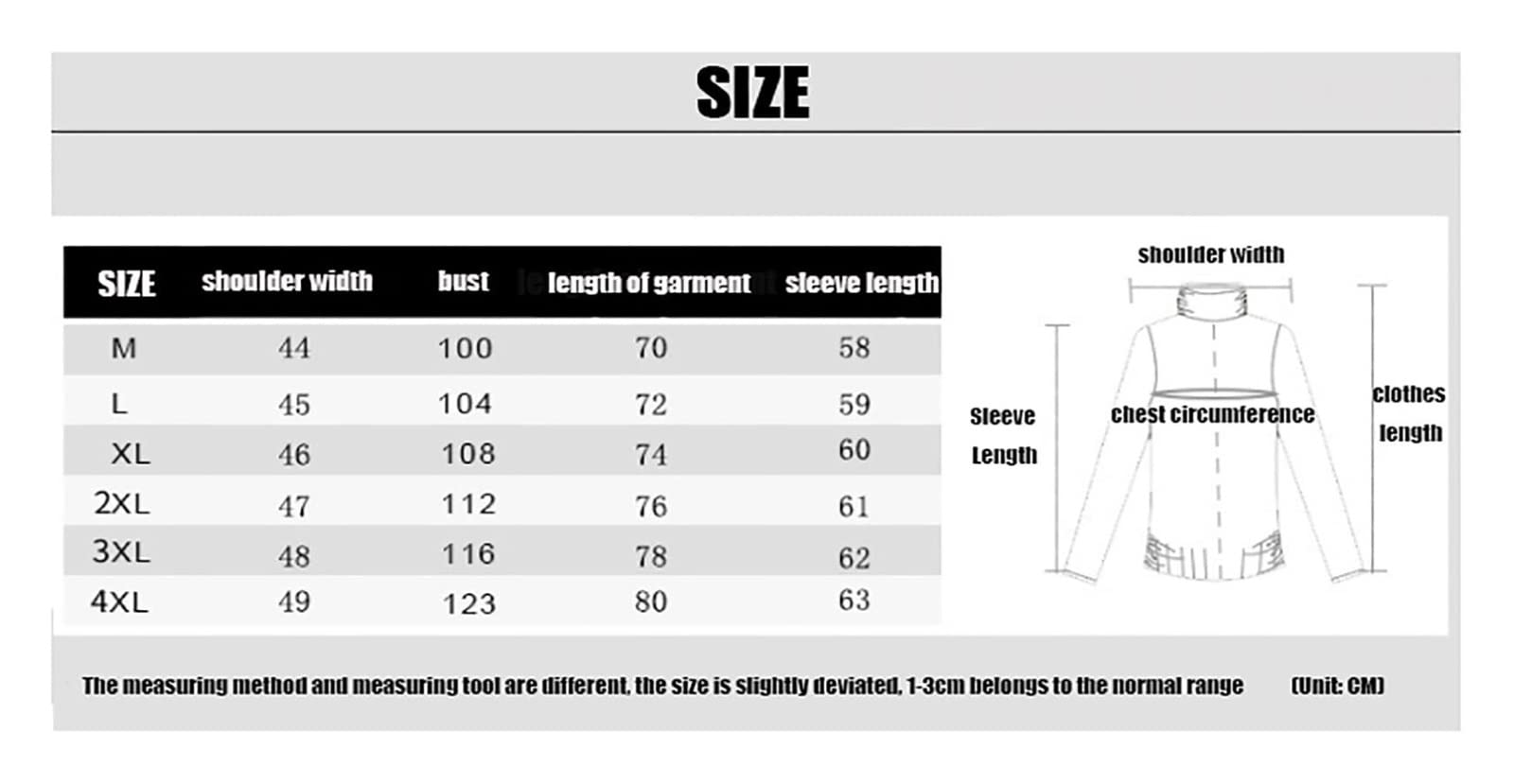 SIZE

| SIZE | shoulder width | bust | length of garment | sleeve length |
|---|---|---|---|---|
| M | 44 | 100 | 70 | 58 |
| L | 45 | 104 | 72 | 59 |
| XL | 46 | 108 | 74 | 60 |
| 2XL | 47 | 112 | 76 | 61 |
| 3XL | 48 | 116 | 78 | 62 |
| 4XL | 49 | 123 | 80 | 63 |

shoulder width

Sleeve Length

chest circumference

clothes length

The measuring method and measuring tool are different, the size is slightly deviated, 1-3cm belongs to the normal range (Unit: CM)